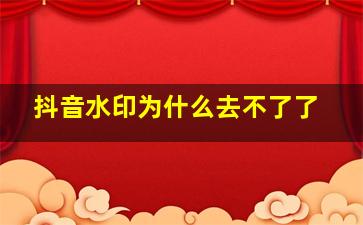 抖音水印为什么去不了了